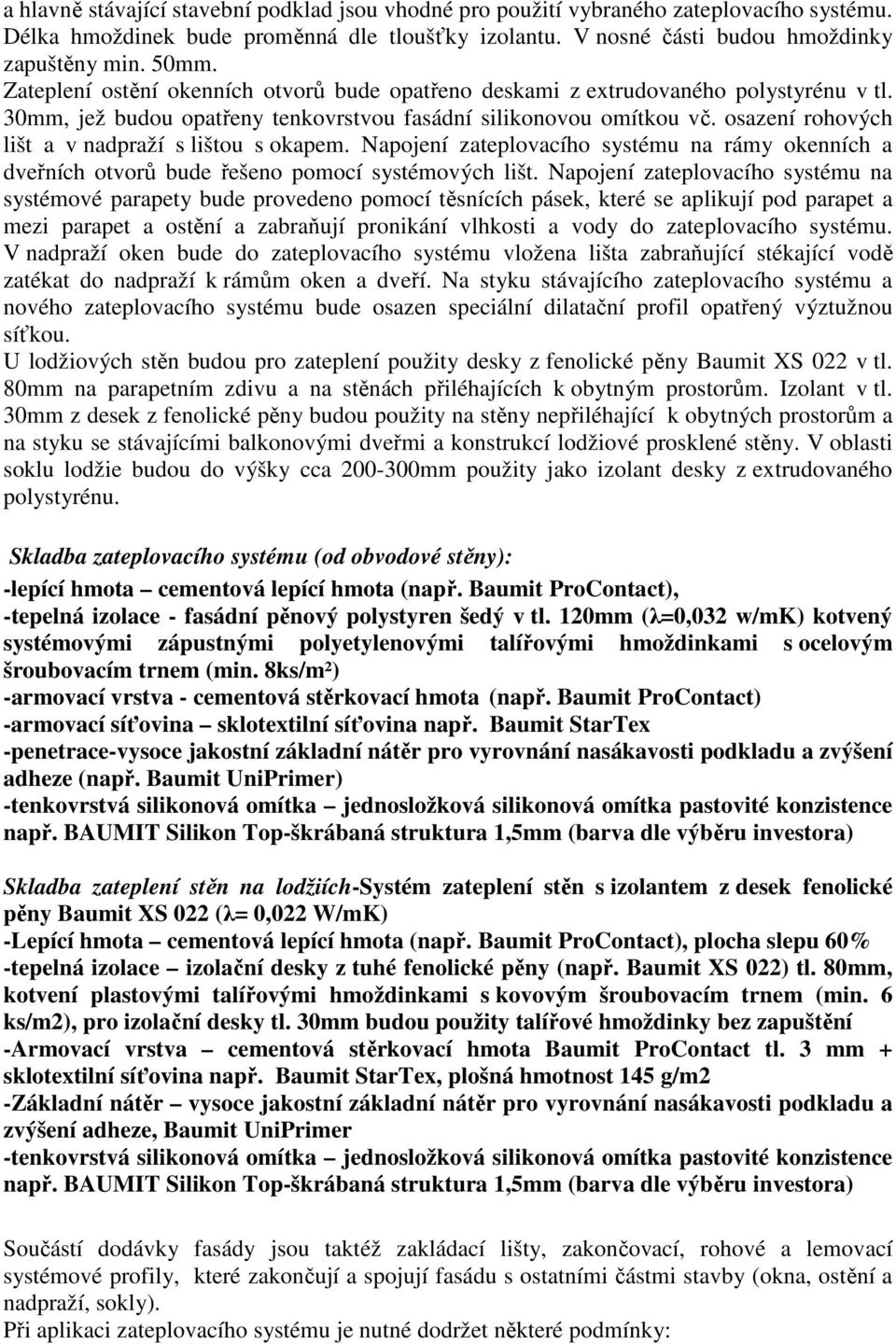 a hlavně stávající stavební podklad jsou vhodné pro použití vybraného zateplovacího systému. Délka hmoždinek bude proměnná dle tloušťky izolantu. V nosné části budou hmoždinky zapuštěny min. 50mm.
Zateplení ostění okenních otvorů bude opatřeno deskami z extrudovaného polystyrénu v tl. 30mm, jež budou opatřeny tenkovrstvou fasádní silikonovou omítkou vč. osazení rohových lišt a v nadpraží s lištou s okapem. Napojení zateplovacího systému na rámy okenních a dveřních otvorů bude řešeno pomocí systémových lišt. Napojení zateplovacího systému na systémové parapety bude provedeno pomocí těsnících pásek, které se aplikují pod parapet a mezi parapet a ostění a zabraňují pronikání vlhkosti a vody do zateplovacího systému. V nadpraží oken bude do zateplovacího systému vložena lišta zabraňující stékající vodě zatékat do nadpraží k rámům oken a dveří. Na styku stávajícího zateplovacího systému a nového zateplovacího systému bude osazen speciální dilatační profil opatřený výztužnou síťkou.
U lodžiových stěn budou pro zateplení použity desky z fenolické pěny Baumit XS 022 v tl. 80mm na parapetním zdivu a na stěnách přiléhajících k obytným prostorům. Izolant v tl. 30mm z desek z fenolické pěny budou použity na stěny nepřiléhající k obytných prostorům a na styku se stávajícími balkonovými dveřmi a konstrukcí lodžiové prosklené stěny. V oblasti soklu lodžie budou do výšky cca 200-300mm použity jako izolant desky z extrudovaného polystyrénu.

Skladba zateplovacího systému (od obvodové stěny):
-lepící hmota – cementová lepící hmota (např. Baumit ProContact),
-tepelná izolace - fasádní pěnový polystyren šedý v tl. 120mm (λ=0,032 w/mK) kotvený systémovými zápustnými polyetylenovými talířovými hmoždinkami s ocelovým šroubovacím trnem (min. 8ks/m²)
-armovací vrstva - cementová stěrkovací hmota (např. Baumit ProContact)
-armovací síťovina – sklotextilní síťovina např. Baumit StarTex
-penetrace-vysoce jakostní základní nátěr pro vyrovnání nasákavosti podkladu a zvýšení adheze (např. Baumit UniPrimer)
-tenkovrstvá silikonová omítka – jednosložková silikonová omítka pastovité konzistence např. BAUMIT Silikon Top-škrábaná struktura 1,5mm (barva dle výběru investora)

Skladba zateplení stěn na lodžiích-Systém zateplení stěn s izolantem z desek fenolické pěny Baumit XS 022 (λ= 0,022 W/mK)
-Lepící hmota – cementová lepící hmota (např. Baumit ProContact), plocha slepu 60%
-tepelná izolace – izolační desky z tuhé fenolické pěny (např. Baumit XS 022) tl. 80mm, kotvení plastovými talířovými hmoždinkami s kovovým šroubovacím trnem (min. 6 ks/m2), pro izolační desky tl. 30mm budou použity talířové hmoždinky bez zapuštění
-Armovací vrstva – cementová stěrkovací hmota Baumit ProContact tl. 3 mm + sklotextilní síťovina např. Baumit StarTex, plošná hmotnost 145 g/m2
-Základní nátěr – vysoce jakostní základní nátěr pro vyrovnání nasákavosti podkladu a zvýšení adheze, Baumit UniPrimer
-tenkovrstvá silikonová omítka – jednosložková silikonová omítka pastovité konzistence např. BAUMIT Silikon Top-škrábaná struktura 1,5mm (barva dle výběru investora)

Součástí dodávky fasády jsou taktéž zakládací lišty, zakončovací, rohové a lemovací systémové profily, které zakončují a spojují fasádu s ostatními částmi stavby (okna, ostění a nadpraží, sokly).
Při aplikaci zateplovacího systému je nutné dodržet některé podmínky: